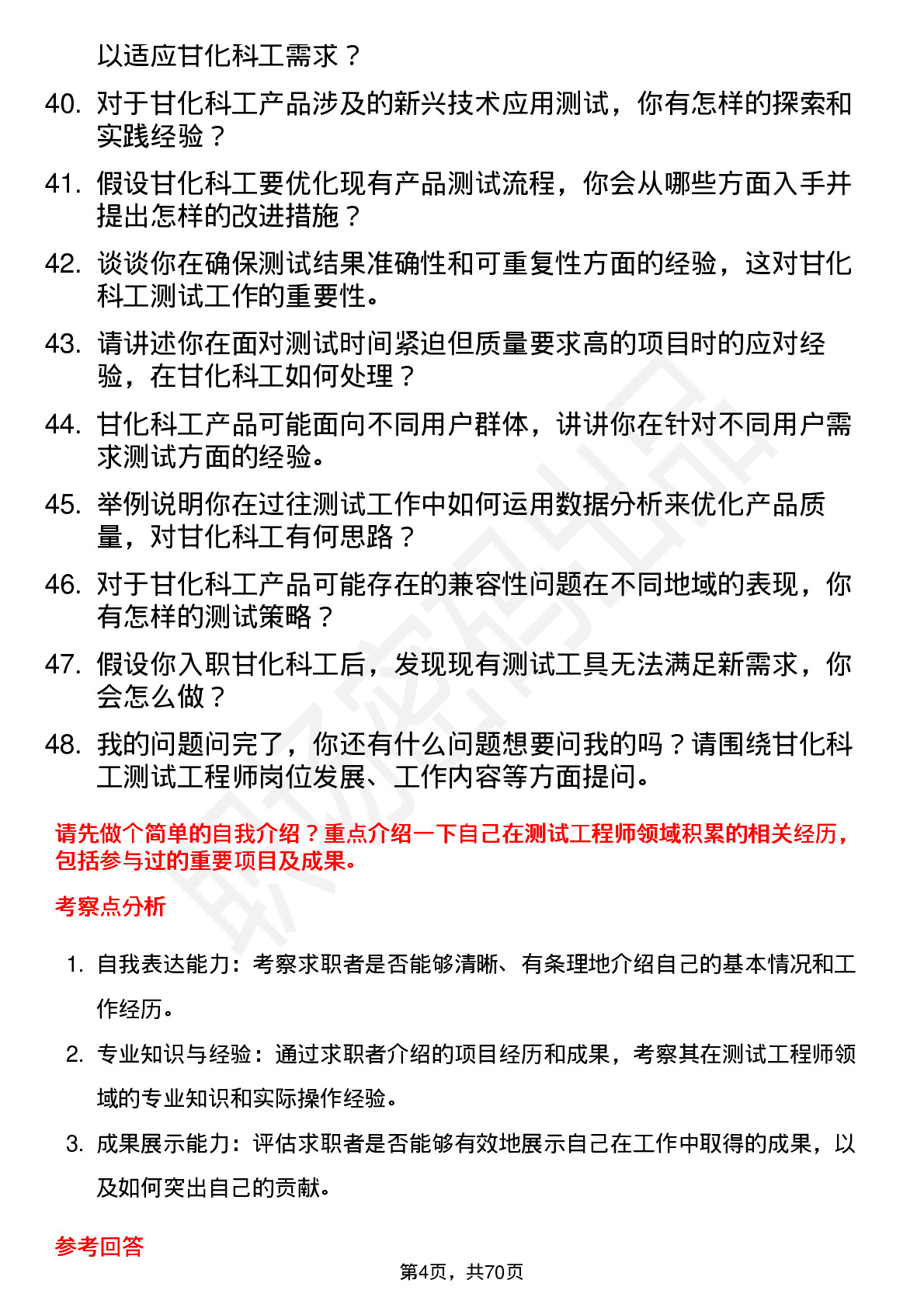 以适应甘化科工需求？

40. 对于甘化科工产品涉及的新兴技术应用测试，你有怎样的探索和实践经验？

41. 假设甘化科工要优化现有产品测试流程，你会从哪些方面入手并提出怎样的改进措施？

42. 谈谈你在确保测试结果准确性和可重复性方面的经验，这对甘化科工测试工作的重要性。

43. 请讲述你在面对测试时间紧迫但质量要求高的项目时的应对经验，在甘化科工如何处理？

44. 甘化科工产品可能面向不同用户群体，讲讲你在针对不同用户需求测试方面的经验。

45. 举例说明你在过往测试工作中如何运用数据分析来优化产品质量，对甘化科工有何思路？

46. 对于甘化科工产品可能存在的兼容性问题在不同地域的表现，你有怎样的测试策略？

47. 假设你入职甘化科工后，发现现有测试工具无法满足新需求，你会怎么做？

48. 我的问题问完了，你还有什么问题想要问我的吗？请围绕甘化科工测试工程师岗位发展、工作内容等方面提问。

请先做个简单的自我介绍？重点介绍一下自己在测试工程师领域积累的相关经历，包括参与过的重要项目及成果。

考察点分析

1. 自我表达能力：考察求职者是否能够清晰、有条理地介绍自己的基本情况和工作经历。

2. 专业知识与经验：通过求职者介绍的项目经历和成果，考察其在测试工程师领域的专业知识和实际操作经验。

3. 成果展示能力：评估求职者是否能够有效地展示自己在工作中取得的成果，以及如何突出自己的贡献。

参考回答

第4页，共70页